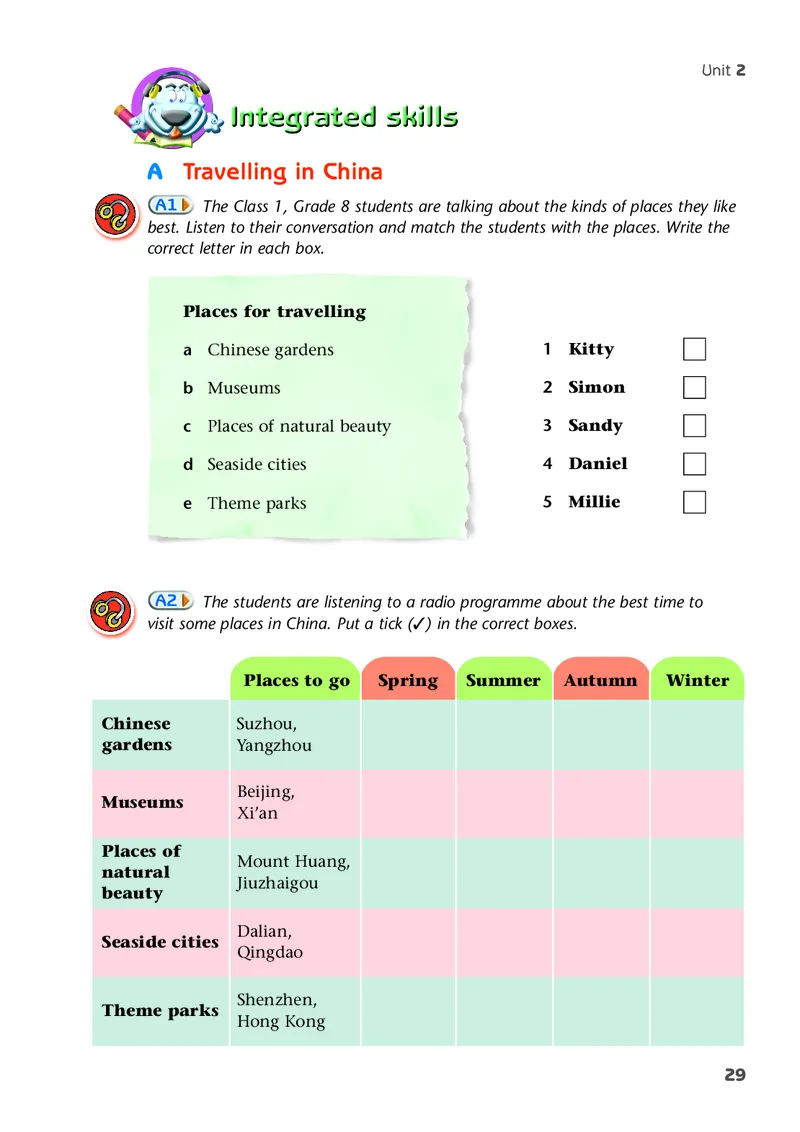 Unit 2

Integrated skills

A Travelling in China

A1 The Class 1, Grade 8 students are talking about the kinds of places they like best. Listen to their conversation and match the students with the places. Write the correct letter in each box.

Places for travelling

a Chinese gardens
b Museums
c Places of natural beauty
d Seaside cities
e Theme parks

1 Kitty
2 Simon
3 Sandy
4 Daniel
5 Millie

A2 The students are listening to a radio programme about the best time to visit some places in China. Put a tick (✓) in the correct boxes.

| | Places to go | Spring | Summer | Autumn | Winter |
|---|---|---|---|---|---|
| Chinese gardens | Suzhou, Yangzhou | | | | |
| Museums | Beijing, Xi'an | | | | |
| Places of natural beauty | Mount Huang, Jiuzhaigou | | | | |
| Seaside cities | Dalian, Qingdao | | | | |
| Theme parks | Shenzhen, Hong Kong | | | | |

29